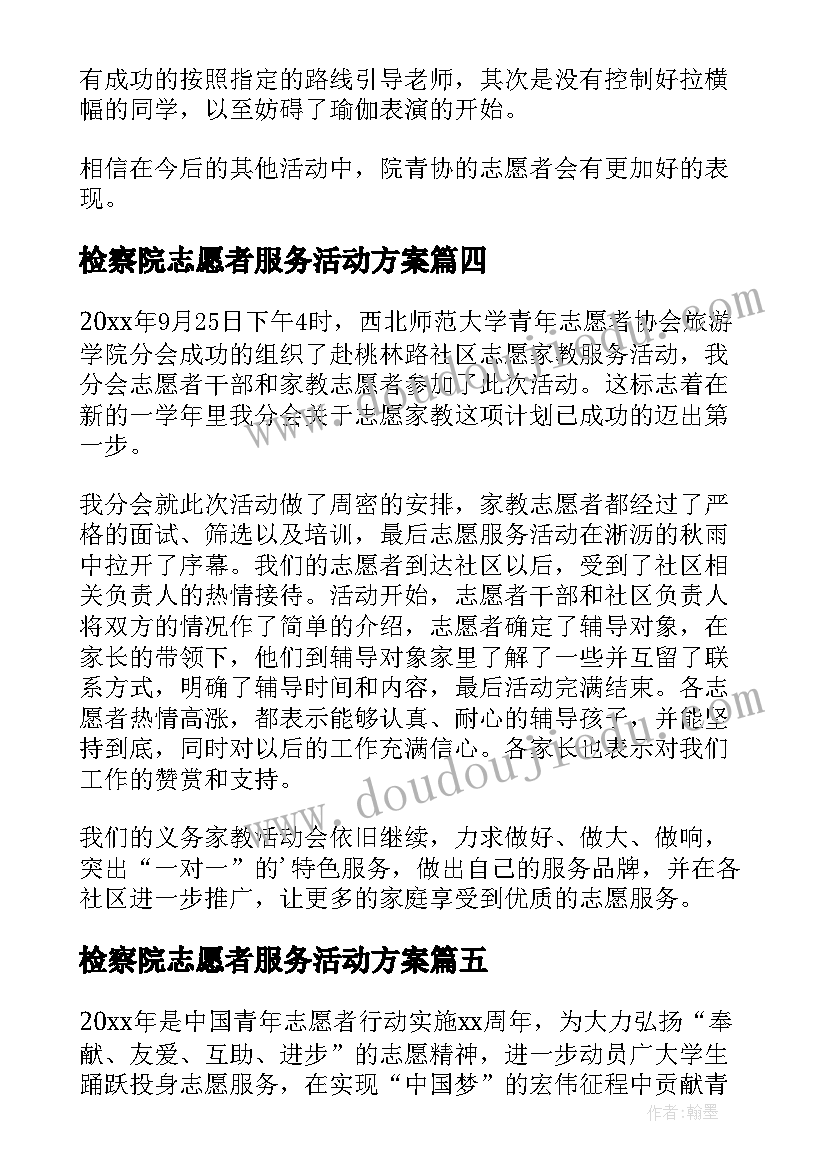 有成功的按照指定的路线引导老师，其次是没有控制好拉横幅的同学，以至妨碍了瑜伽表演的开始。

相信在今后的其他活动中，院青协的志愿者会有更加好的表现。

检察院志愿者服务活动方案篇四

20xx年9月25日下午4时，西北师范大学青年志愿者协会旅游学院分会成功的组织了赴桃林路社区志愿家教服务活动，我分会志愿者干部和家教志愿者参加了此次活动。这标志着在新的一学年里我分会关于志愿家教这项计划已成功的迈出第一步。

我分会就此次活动做了周密的安排，家教志愿者都经过了严格的面试、筛选以及培训，最后志愿服务活动在淅沥的秋雨中拉开了序幕。我们的志愿者到达社区以后，受到了社区相关负责人的热情接待。活动开始，志愿者干部和社区负责人将双方的情况作了简单的介绍，志愿者确定了辅导对象，在家长的带领下，他们到辅导对象家里了解了一些并互留了联系方式，明确了辅导时间和内容，最后活动完满结束。各志愿者热情高涨，都表示能够认真、耐心的辅导孩子，并能坚持到底，同时对以后的工作充满信心。各家长也表示对我们工作的赞赏和支持。

我们的义务家教活动会依旧继续，力求做好、做大、做响，突出“一对一”的’特色服务，做出自己的服务品牌，并在各社区进一步推广，让更多的家庭享受到优质的志愿服务。

检察院志愿者服务活动方案篇五

20xx年是中国青年志愿者行动实施xx周年，为大力弘扬“奉献、友爱、互助、进步”的志愿精神，进一步动员广大学生踊跃投身志愿服务，在实现“中国梦”的宏伟征程中贡献青

www.doudoujiedu.com

作者：翰墨